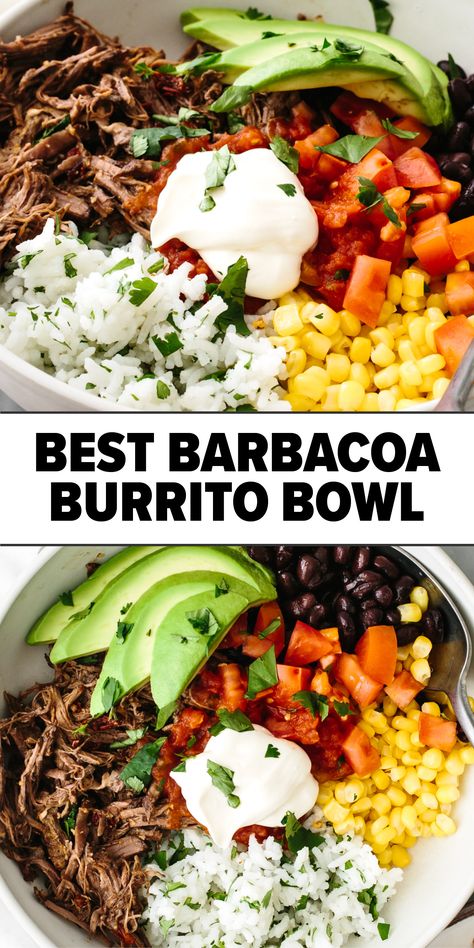 BEST BARBACOA BURRITO BOWL